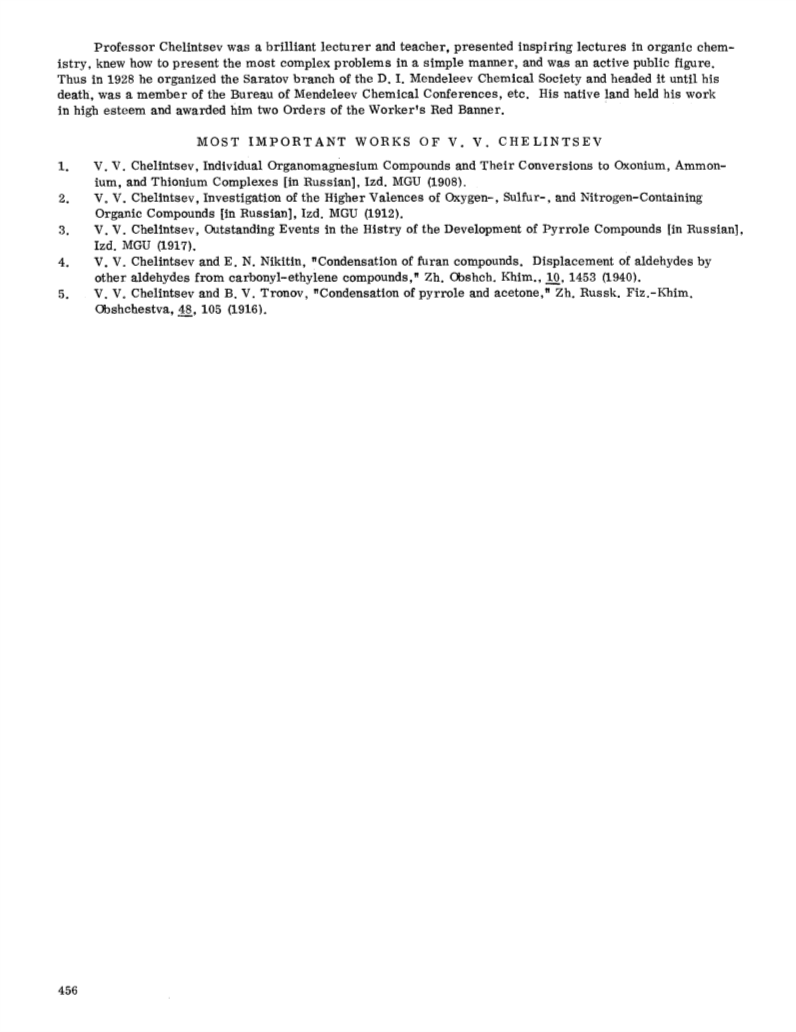 Professor Chelintsev was a brilliant lecturer and teacher, presented inspiring lectures in organic chemistry, knew how to present the most complex problems in a simple manner, and was an active public figure. Thus in 1928 he organized the Saratov branch of the D. I. Mendeleev Chemical Society and headed it until his death, was a member of the Bureau of Mendeleev Chemical Conferences, etc. His native land held his work in high esteem and awarded him two Orders of the Worker's Red Banner.

MOST IMPORTANT WORKS OF V. V. CHELINTSEV

1. V. V. Chelintsev, Individual Organomagnesium Compounds and Their Conversions to Oxonium, Ammonium, and Thionium Complexes [in Russian], Izd. MGU (1908).
2. V. V. Chelintsev, Investigation of the Higher Valences of Oxygen-, Sulfur-, and Nitrogen-Containing Organic Compounds [in Russian], Izd. MGU (1912).
3. V. V. Chelintsev, Outstanding Events in the Histry of the Development of Pyrrole Compounds [in Russian], Izd. MGU (1917).
4. V. V. Chelintsev and E. N. Nikitin, "Condensation of furan compounds. Displacement of aldehydes by other aldehydes from carbonyl-ethylene compounds," Zh. Obshch. Khim., 10, 1453 (1940).
5. V. V. Chelintsev and B. V. Tronov, "Condensation of pyrrole and acetone," Zh. Russk. Fiz.-Khim. Obshchestva, 48, 105 (1916).

456